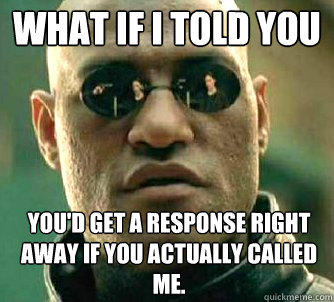 WHAT IF I TOLD YOU

YOU'D GET A RESPONSE RIGHT AWAY IF YOU ACTUALLY CALLED ME.

quickmeme.com